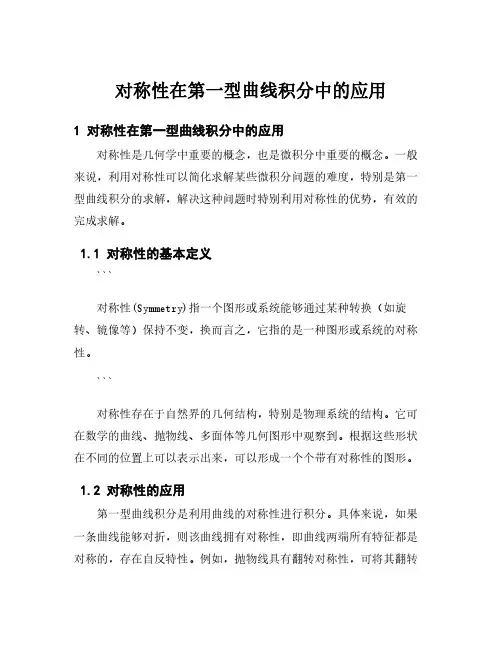 对称性在第一型曲线积分中的应用

1 对称性在第一型曲线积分中的应用

对称性是几何学中重要的概念，也是微积分中重要的概念。一般来说，利用对称性可以简化求解某些微积分问题的难度，特别是第一型曲线积分的求解，解决这种问题时特别利用对称性的优势，有效的完成求解。

1.1 对称性的基本定义

```

对称性(Symmetry)指一个图形或系统能够通过某种转换（如旋转、镜像等）保持不变，换而言之，它指的是一种图形或系统的对称性。

```

对称性存在于自然界的几何结构，特别是物理系统的结构。它可在数学的曲线、抛物线、多面体等几何图形中观察到。根据这些形状在不同的位置上可以表示出来，可以形成一个个带有对称性的图形。

1.2 对称性的应用

第一型曲线积分是利用曲线的对称性进行积分。具体来说，如果一条曲线能够对折，则该曲线拥有对称性，即曲线两端所有特征都是对称的，存在自反特性。例如，抛物线具有翻转对称性，可将其翻转